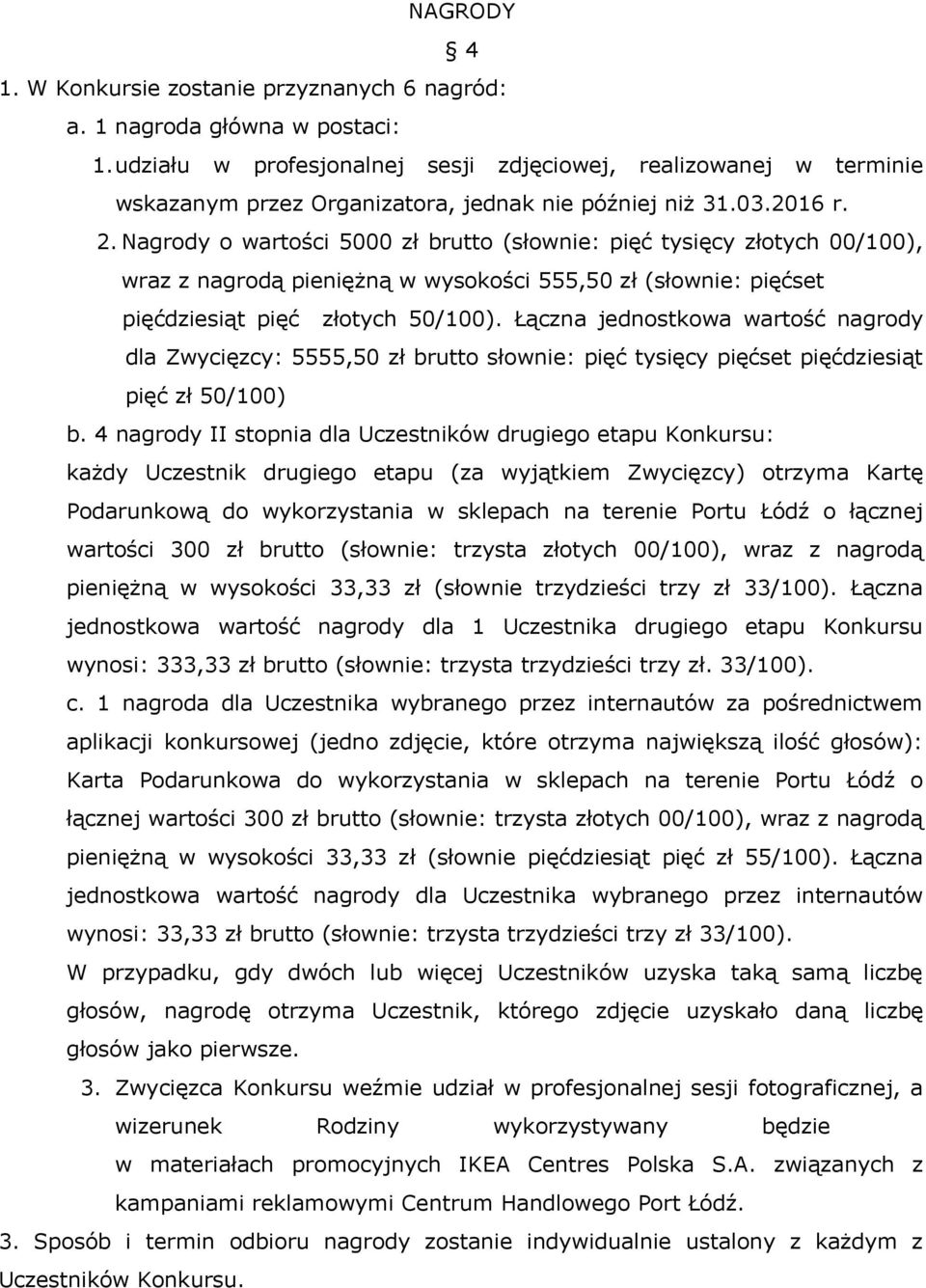 NAGRODY

§ 4

1. W Konkursie zostanie przyznanych 6 nagród:

a. 1 nagroda główna w postaci:

1. udziału w profesjonalnej sesji zdjęciowej, realizowanej w terminie wskazanym przez Organizatora, jednak nie później niż 31.03.2016 r.

2. Nagrody o wartości 5000 zł brutto (słownie: pięć tysięcy złotych 00/100), wraz z nagrodą pieniężną w wysokości 555,50 zł (słownie: pięćset pięćdziesiąt pięć złotych 50/100). Łączna jednostkowa wartość nagrody dla Zwycięzcy: 5555,50 zł brutto słownie: pięć tysięcy pięćset pięćdziesiąt pięć zł 50/100)

b. 4 nagrody II stopnia dla Uczestników drugiego etapu Konkursu: każdy Uczestnik drugiego etapu (za wyjątkiem Zwycięzcy) otrzyma Kartę Podarunkową do wykorzystania w sklepach na terenie Portu Łódź o łącznej wartości 300 zł brutto (słownie: trzysta złotych 00/100), wraz z nagrodą pieniężną w wysokości 33,33 zł (słownie trzydzieści trzy zł 33/100). Łączna jednostkowa wartość nagrody dla 1 Uczestnika drugiego etapu Konkursu wynosi: 333,33 zł brutto (słownie: trzysta trzydzieści trzy zł. 33/100).

c. 1 nagroda dla Uczestnika wybranego przez internautów za pośrednictwem aplikacji konkursowej (jedno zdjęcie, które otrzyma największą ilość głosów): Karta Podarunkowa do wykorzystania w sklepach na terenie Portu Łódź o łącznej wartości 300 zł brutto (słownie: trzysta złotych 00/100), wraz z nagrodą pieniężną w wysokości 33,33 zł (słownie pięćdziesiąt pięć zł 55/100). Łączna jednostkowa wartość nagrody dla Uczestnika wybranego przez internautów wynosi: 33,33 zł brutto (słownie: trzysta trzydzieści trzy zł 33/100).

W przypadku, gdy dwóch lub więcej Uczestników uzyska taką samą liczbę głosów, nagrodę otrzyma Uczestnik, którego zdjęcie uzyskało daną liczbę głosów jako pierwsze.

3. Zwycięzca Konkursu weźmie udział w profesjonalnej sesji fotograficznej, a wizerunek Rodziny wykorzystywany będzie w materiałach promocyjnych IKEA Centres Polska S.A. związanych z kampaniami reklamowymi Centrum Handlowego Port Łódź.

3. Sposób i termin odbioru nagrody zostanie indywidualnie ustalony z każdym z Uczestników Konkursu.